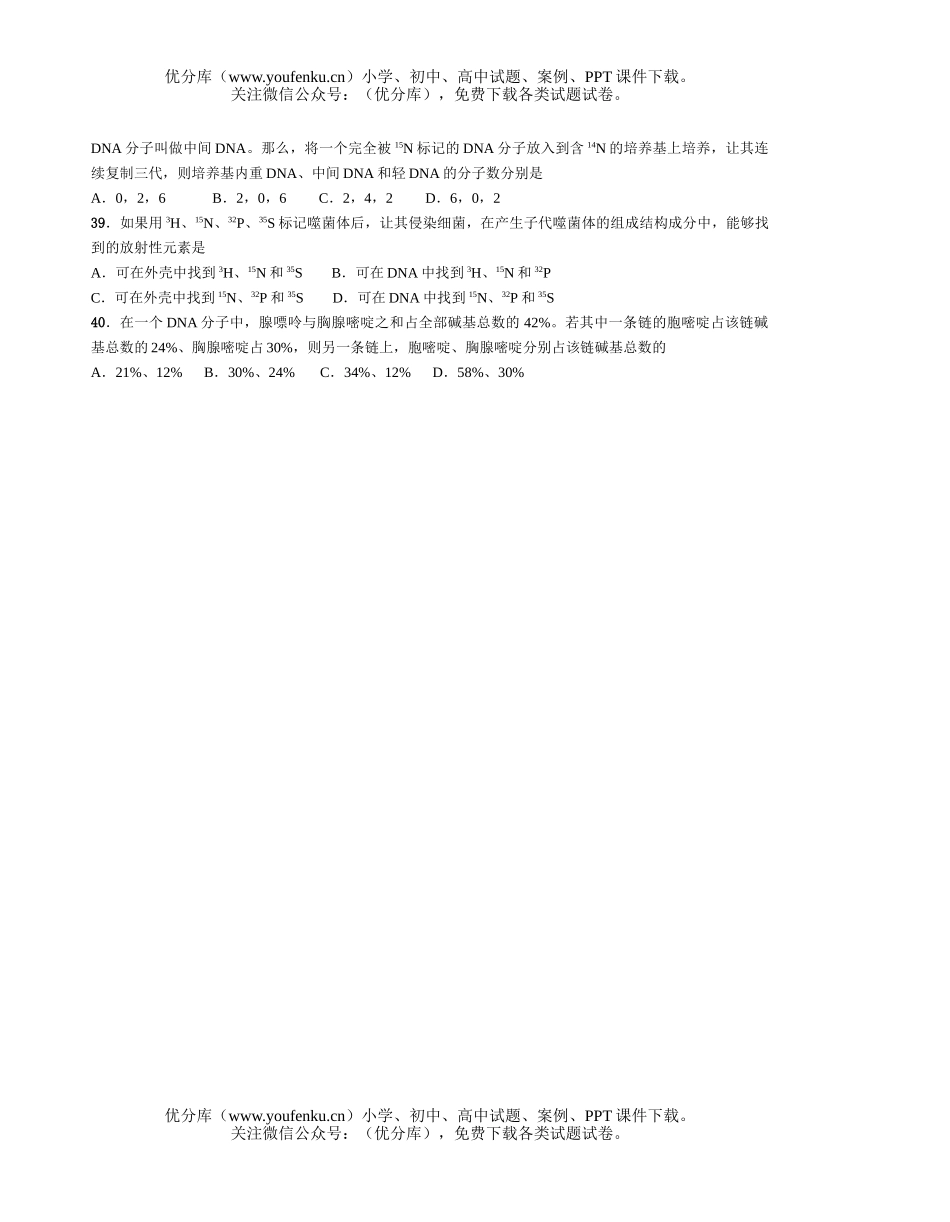 优分库（www.youfenku.cn）小学、初中、高中试题、案例、PPT 课件下载。
关注微信公众号：（优分库），免费下载各类试题试卷。

DNA 分子叫做中间 DNA。那么，将一个完全被 $^{15}N$ 标记的 DNA 分子放入到含 $^{14}N$ 的培养基上培养，让其连续复制三代，则培养基内重 DNA、中间 DNA 和轻 DNA 的分子数分别是

A．0，2，6　　B．2，0，6　　C．2，4，2　　D．6，0，2

39．如果用 $^{3}H$、$^{15}N$、$^{32}P$、$^{35}S$ 标记噬菌体后，让其侵染细菌，在产生子代噬菌体的组成结构成分中，能够找到的放射性元素是

A．可在外壳中找到 $^{3}H$、$^{15}N$ 和 $^{35}S$　　B．可在 DNA 中找到 $^{3}H$、$^{15}N$ 和 $^{32}P$

C．可在外壳中找到 $^{15}N$、$^{32}P$ 和 $^{35}S$　　D．可在 DNA 中找到 $^{15}N$、$^{32}P$ 和 $^{35}S$

40．在一个 DNA 分子中，腺嘌呤与胸腺嘧啶之和占全部碱基总数的 42%。若其中一条链的胞嘧啶占该链碱基总数的 24%、胸腺嘧啶占 30%，则另一条链上，胞嘧啶、胸腺嘧啶分别占该链碱基总数的

A．21%、12%　　B．30%、24%　　C．34%、12%　　D．58%、30%

优分库（www.youfenku.cn）小学、初中、高中试题、案例、PPT 课件下载。
关注微信公众号：（优分库），免费下载各类试题试卷。